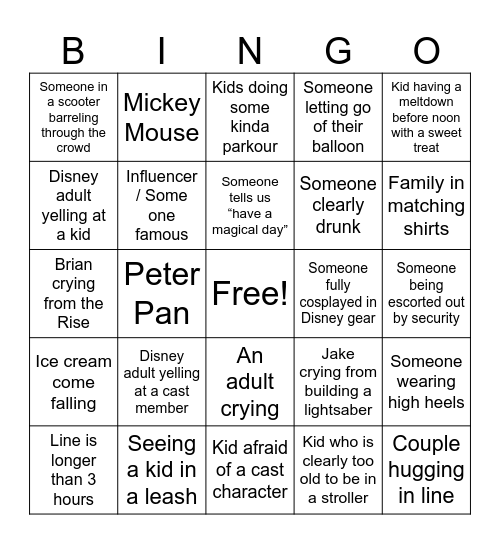 | B | I | N | G | O |
|---|---|---|---|---|
| Someone in a scooter barreling through the crowd | Mickey Mouse | Kids doing some kinda parkour | Someone letting go of their balloon | Kid having a meltdown before noon with a sweet treat |
| Disney adult yelling at a kid | Influencer / Some one famous | Someone tells us “have a magical day” | Someone clearly drunk | Family in matching shirts |
| Brian crying from the Rise | Peter Pan | Free! | Someone fully cosplayed in Disney gear | Someone being escorted out by security |
| Ice cream come falling | Disney adult yelling at a cast member | An adult crying | Jake crying from building a lightsaber | Someone wearing high heels |
| Line is longer than 3 hours | Seeing a kid in a leash | Kid afraid of a cast character | Kid who is clearly too old to be in a stroller | Couple hugging in line |